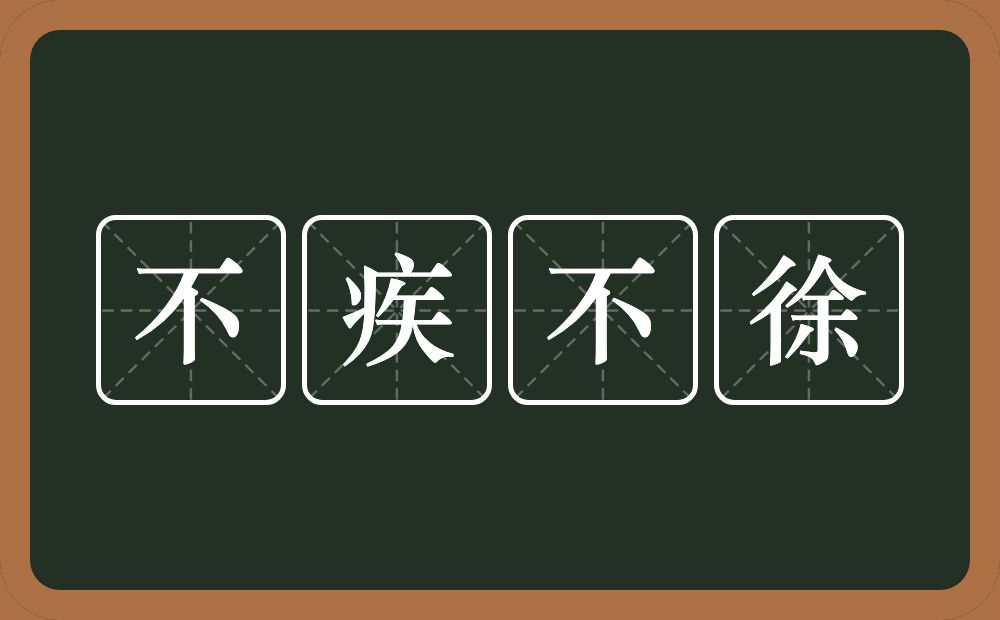 不疾不徐